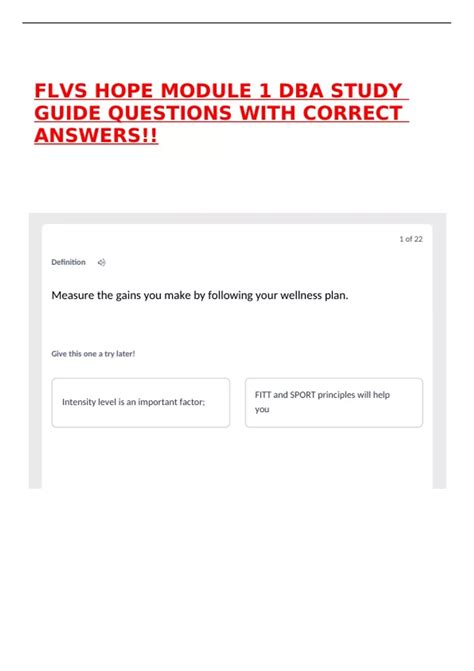 FLVS HOPE MODULE 1 DBA STUDY GUIDE QUESTIONS WITH CORRECT ANSWERS!!

1 of 22

Definition

Measure the gains you make by following your wellness plan.

Give this one a try later!

Intensity level is an important factor;

FITT and SPORT principles will help you